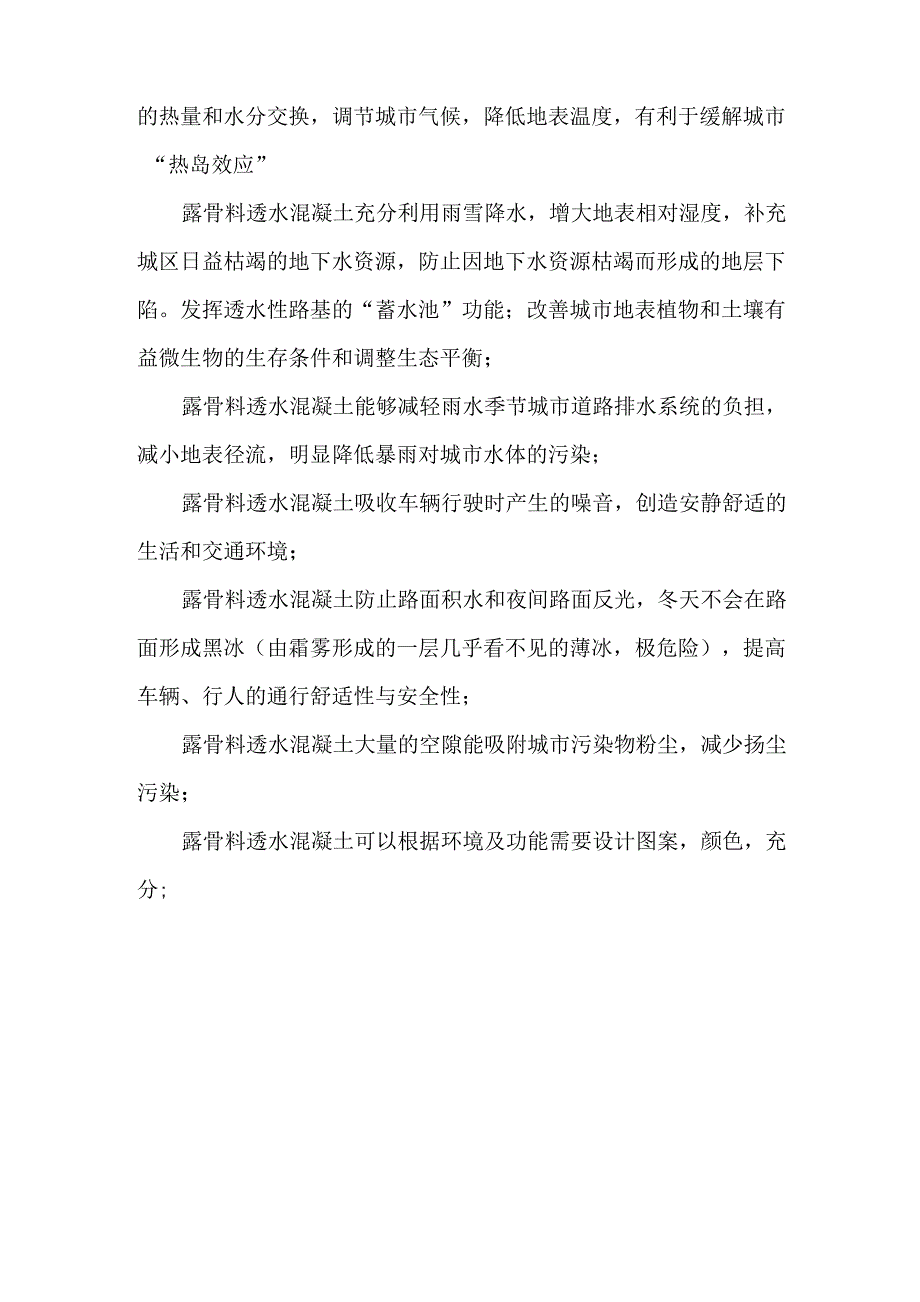 的热量和水分交换，调节城市气候，降低地表温度，有利于缓解城市“热岛效应”

露骨料透水混凝土充分利用雨雪降水，增大地表相对湿度，补充城区日益枯竭的地下水资源，防止因地下水资源枯竭而形成的地层下陷。发挥透水性路基的“蓄水池”功能；改善城市地表植物和土壤有益微生物的生存条件和调整生态平衡；

露骨料透水混凝土能够减轻雨水季节城市道路排水系统的负担，减小地表径流，明显降低暴雨对城市水体的污染；

露骨料透水混凝土吸收车辆行驶时产生的噪音，创造安静舒适的生活和交通环境；

露骨料透水混凝土防止路面积水和夜间路面反光，冬天不会在路面形成黑冰（由霜雾形成的一层几乎看不见的薄冰，极危险），提高车辆、行人的通行舒适性与安全性；

露骨料透水混凝土大量的空隙能吸附城市污染物粉尘，减少扬尘污染；

露骨料透水混凝土可以根据环境及功能需要设计图案，颜色，充分；